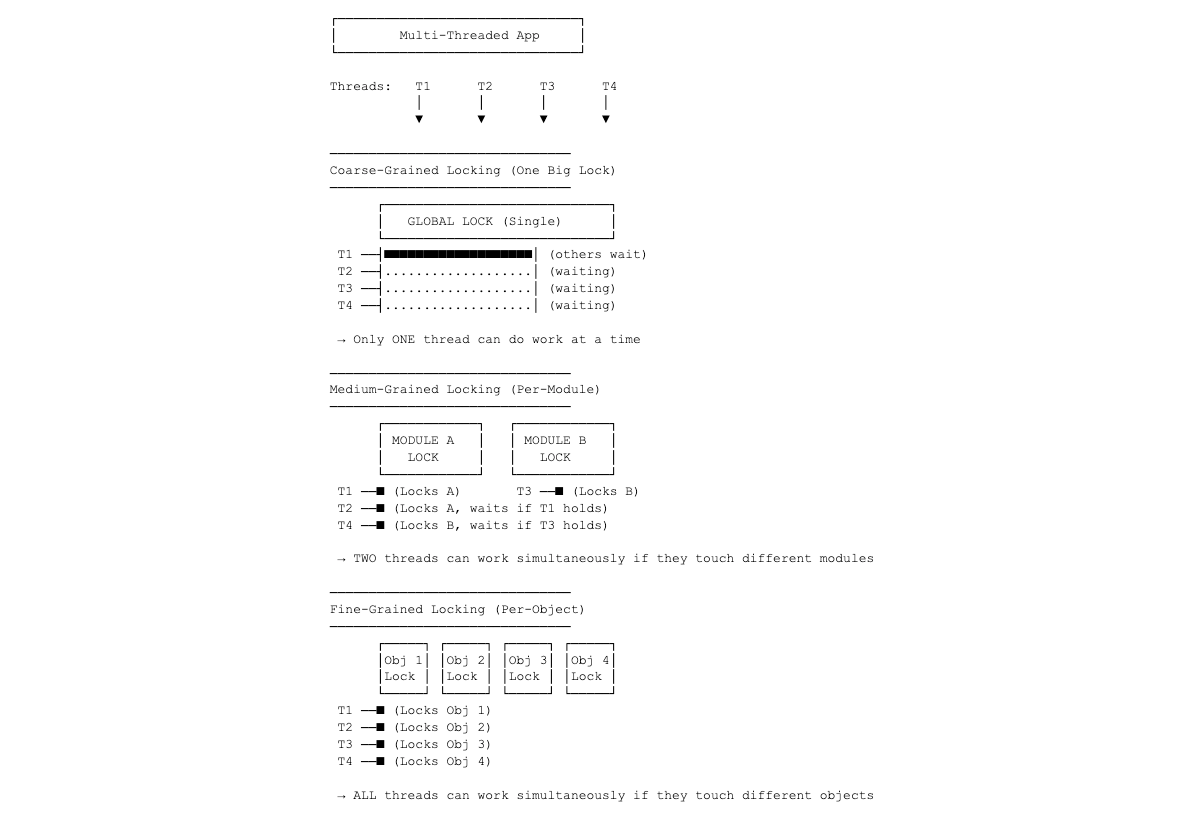 Multi-Threaded App

Threads: T1 T2 T3 T4

Coarse-Grained Locking (One Big Lock)

GLOBAL LOCK (Single)

T1 (others wait)
T2 .................. (waiting)
T3 .................. (waiting)
T4 .................. (waiting)

→ Only ONE thread can do work at a time

Medium-Grained Locking (Per-Module)

MODULE A LOCK

MODULE B LOCK

T1 (Locks A)
T3 (Locks B)
T2 (Locks A, waits if T1 holds)
T4 (Locks B, waits if T3 holds)

→ TWO threads can work simultaneously if they touch different modules

Fine-Grained Locking (Per-Object)

Obj 1 Lock

Obj 2 Lock

Obj 3 Lock

Obj 4 Lock

T1 (Locks Obj 1)
T2 (Locks Obj 2)
T3 (Locks Obj 3)
T4 (Locks Obj 4)

→ ALL threads can work simultaneously if they touch different objects